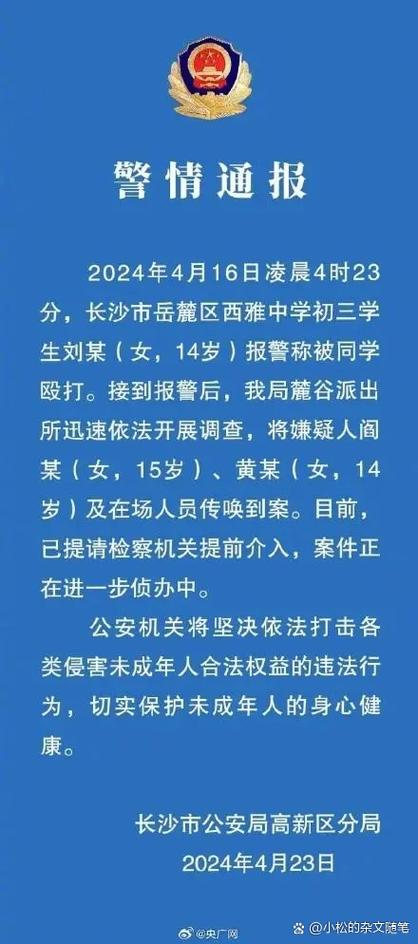 警情通报

2024年4月16日凌晨4时23分，长沙市岳麓区西雅中学初三学生刘某（女，14岁）报警称被同学殴打。接到报警后，我局麓谷派出所迅速依法开展调查，将嫌疑人阎某（女，15岁）、黄某（女，14岁）及在场人员传唤到案。目前，已提请检察机关提前介入，案件正在进一步侦办中。

公安机关将坚决依法打击各类侵害未成年人合法权益的违法行为，切实保护未成年人的身心健康。

长沙市公安局高新区分局
2024年4月23日

@央广网

小松的杂文随笔